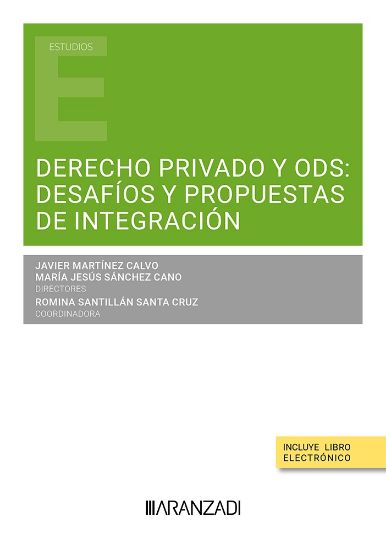 ESTUDIOS

E

DERECHO PRIVADO Y ODS: DESAFÍOS Y PROPUESTAS DE INTEGRACIÓN

JAVIER MARTÍNEZ CALVO
MARÍA JESÚS SÁNCHEZ CANO
DIRECTORES
ROMINA SANTILLÁN SANTA CRUZ
COORDINADORA

INCLUYE LIBRO ELECTRÓNICO

ARANZADI